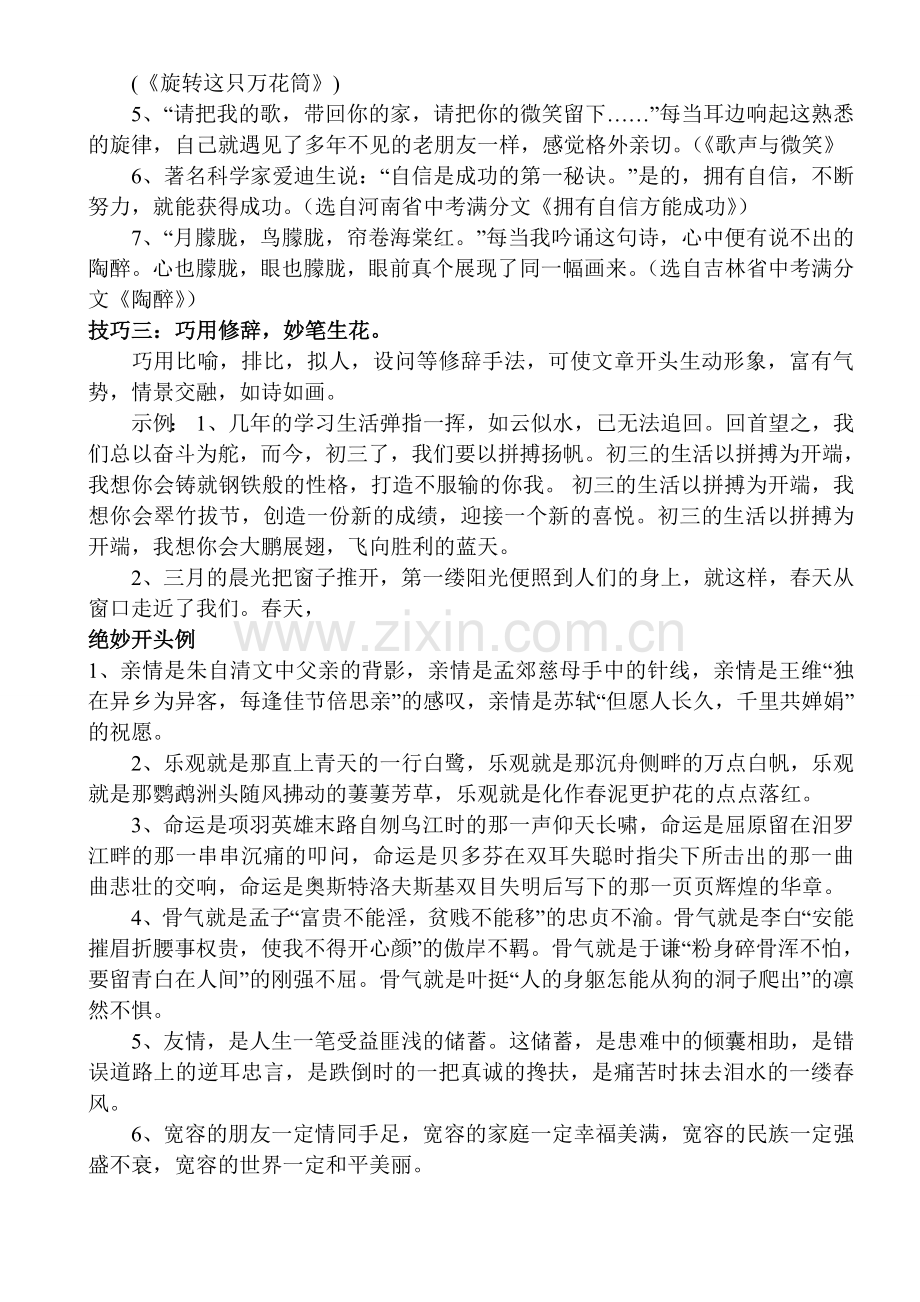 (《旋转这只万花筒》)

5、“请把我的歌，带回你的家，请把你的微笑留下……”每当耳边响起这熟悉的旋律，自己就遇见了多年不见的老朋友一样，感觉格外亲切。(《歌声与微笑》

6、著名科学家爱迪生说：“自信是成功的第一秘诀。”是的，拥有自信，不断努力，就能获得成功。(选自河南省中考满分文《拥有自信方能成功》)

7、“月朦胧，鸟朦胧，帘卷海棠红。”每当我吟诵这句诗，心中便有说不出的陶醉。心也朦胧，眼也朦胧，眼前真个展现了同一幅画来。(选自吉林省中考满分文《陶醉》)

技巧三：巧用修辞，妙笔生花。

巧用比喻，排比，拟人，设问等修辞手法，可使文章开头生动形象，富有气势，情景交融，如诗如画。

示例：1、几年的学习生活弹指一挥，如云似水，已无法追回。回首望之，我们总以奋斗为舵，而今，初三了，我们要以拼搏扬帆。初三的生活以拼搏为开端，我想你会铸就钢铁般的性格，打造不服输的你我。初三的生活以拼搏为开端，我想你会翠竹拔节，创造一份新的成绩，迎接一个新的喜悦。初三的生活以拼搏为开端，我想你会大鹏展翅，飞向胜利的蓝天。

2、三月的晨光把窗子推开，第一缕阳光便照到人们的身上，就这样，春天从窗口走近了我们。春天，

绝妙开头例

1、亲情是朱自清文中父亲的背影，亲情是孟郊慈母手中的针线，亲情是王维“独在异乡为异客，每逢佳节倍思亲”的感叹，亲情是苏轼“但愿人长久，千里共婵娟”的祝愿。

2、乐观就是那直上青天的一行白鹭，乐观就是那沉舟侧畔的万点白帆，乐观就是那鹦鹉洲头随风拂动的萋萋芳草，乐观就是化作春泥更护花的点点落红。

3、命运是项羽英雄末路自刎乌江时的那一声仰天长啸，命运是屈原留在汨罗江畔的那一串串沉痛的叩问，命运是贝多芬在双耳失聪时指尖下所击出的那一曲曲悲壮的交响，命运是奥斯特洛夫斯基双目失明后写下的那一页页辉煌的华章。

4、骨气就是孟子“富贵不能淫，贫贱不能移”的忠贞不渝。骨气就是李白“安能摧眉折腰事权贵，使我不得开心颜”的傲岸不羁。骨气就是于谦“粉身碎骨浑不怕，要留青白在人间”的刚强不屈。骨气就是叶挺“人的身躯怎能从狗的洞子爬出”的凛然不惧。

5、友情，是人生一笔受益匪浅的储蓄。这储蓄，是患难中的倾囊相助，是错误道路上的逆耳忠言，是跌倒时的一把真诚的搀扶，是痛苦时抹去泪水的一缕春风。

6、宽容的朋友一定情同手足，宽容的家庭一定幸福美满，宽容的民族一定强盛不衰，宽容的世界一定和平美丽。

www.zixin.com.cn